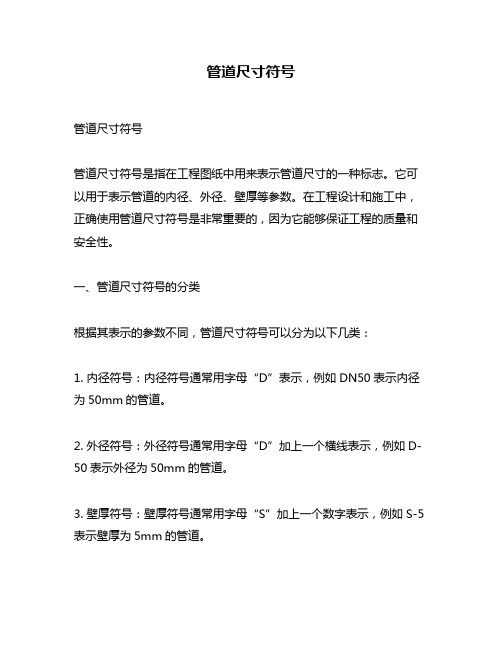 管道尺寸符号

管道尺寸符号

管道尺寸符号是指在工程图纸中用来表示管道尺寸的一种标志。它可以用于表示管道的内径、外径、壁厚等参数。在工程设计和施工中，正确使用管道尺寸符号是非常重要的，因为它能够保证工程的质量和安全性。

一、管道尺寸符号的分类

根据其表示的参数不同，管道尺寸符号可以分为以下几类：

1. 内径符号：内径符号通常用字母“D”表示，例如 DN50 表示内径为 50mm 的管道。

2. 外径符号：外径符号通常用字母“D”加上一个横线表示，例如 D-50 表示外径为 50mm 的管道。

3. 壁厚符号：壁厚符号通常用字母“S”加上一个数字表示，例如 S-5 表示壁厚为 5mm 的管道。